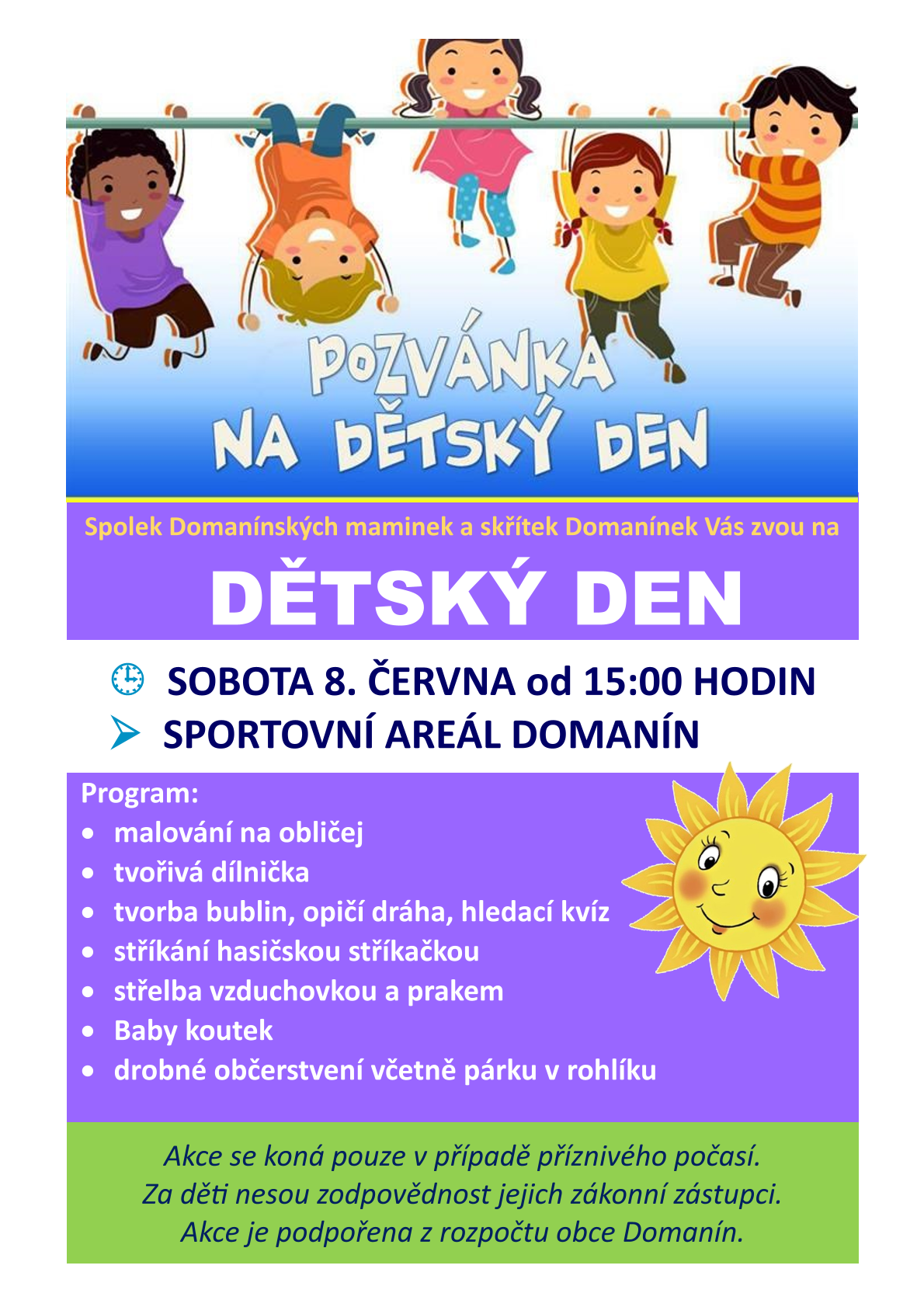 POZVÁNKA NA DĚTSKÝ DEN

Spolek Domanínských maminek a skřítek Domanínek Vás zvou na

DĚTSKÝ DEN

SOBOTA 8. ČERVNA od 15:00 HODIN
SPORTOVNÍ AREÁL DOMANÍN

Program:
- malování na obličej
- tvořivá dílnička
- tvorba bublin, opičí dráha, hledací kvíz
- stříkání hasičskou stříkačkou
- střelba vzduchovkou a prakem
- Baby koutek
- drobné občerstvení včetně párku v rohlíku

Akce se koná pouze v případě příznivého počasí.
Za děti nesou zodpovědnost jejich zákonní zástupci.
Akce je podpořena z rozpočtu obce Domanín.